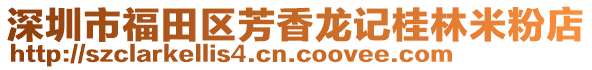 深圳市福田区芳香龙记桂林米粉店
http://szclarkellis4.cn.coovee.com